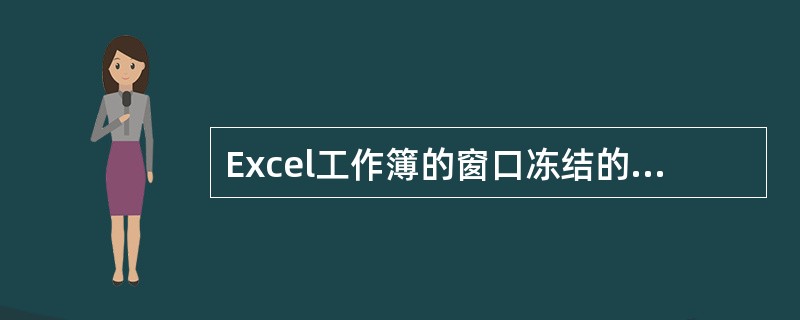 Excel工作簿的窗口冻结的...